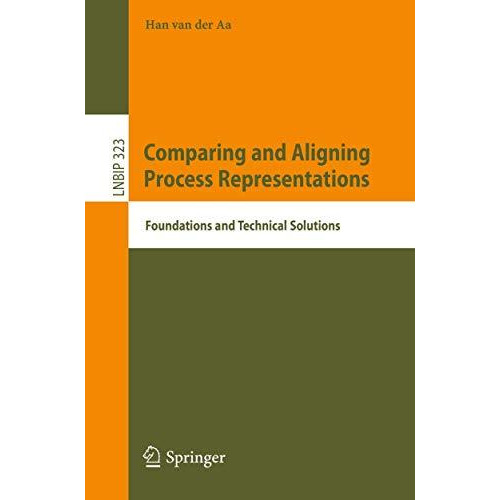 Han van der Aa

LNBIP 323

Comparing and Aligning Process Representations

Foundations and Technical Solutions

Springer